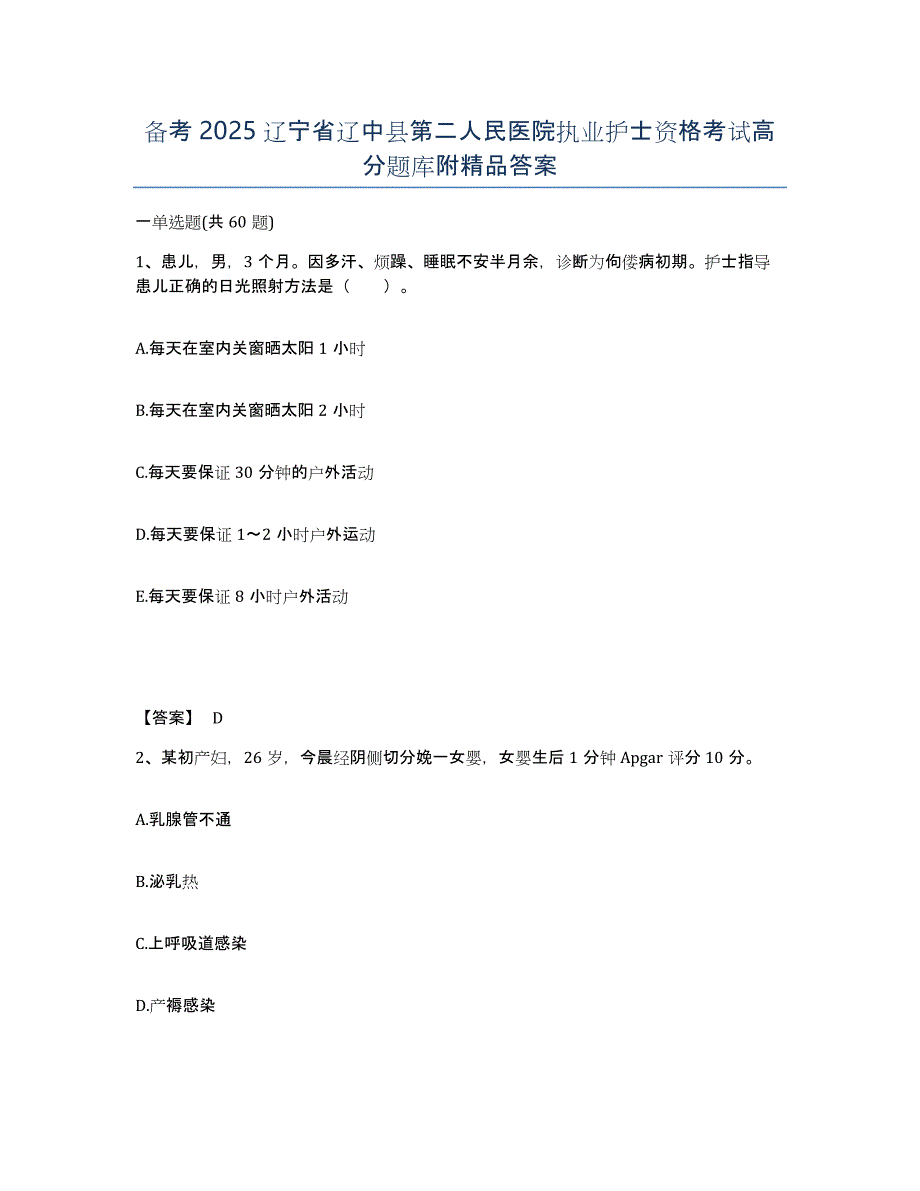 备考 2025 辽宁省辽中县第二人民医院执业护士资格考试高分题库附精品答案

一单选题(共 60 题)

1、患儿，男，3 个月。因多汗、烦躁、睡眠不安半月余，诊断为佝偻病初期。护士指导患儿正确的日光照射方法是（　　）。

A.每天在室内关窗晒太阳 1 小时

B.每天在室内关窗晒太阳 2 小时

C.每天要保证 30 分钟的户外活动

D.每天要保证 1～2 小时户外运动

E.每天要保证 8 小时户外活动

【答案】 D

2、某初产妇，26 岁，今晨经阴侧切分娩一女婴，女婴生后 1 分钟 Apgar 评分 10 分。

A.乳腺管不通

B.泌乳热

C.上呼吸道感染

D.产褥感染